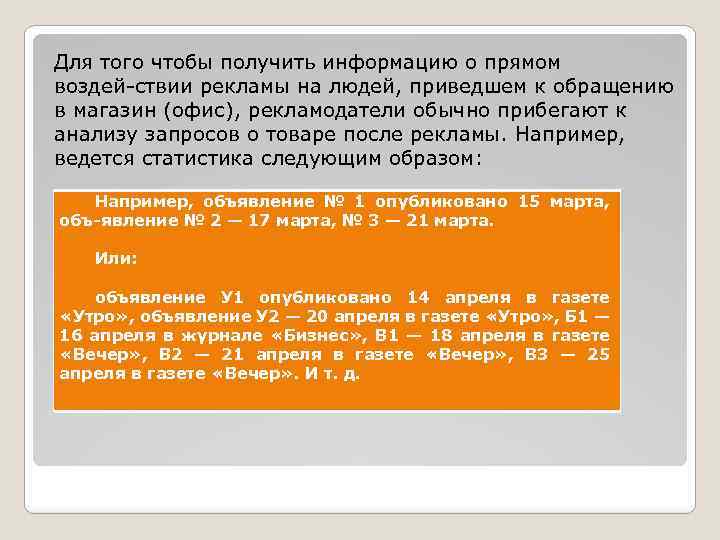 Для того чтобы получить информацию о прямом воздей-ствии рекламы на людей, приведшем к обращению в магазин (офис), рекламодатели обычно прибегают к анализу запросов о товаре после рекламы. Например, ведется статистика следующим образом:

Например, объявление № 1 опубликовано 15 марта, объ-явление № 2 — 17 марта, № 3 — 21 марта.

Или:

объявление У1 опубликовано 14 апреля в газете «Утро», объявление У2 — 20 апреля в газете «Утро», Б1 — 16 апреля в журнале «Бизнес», В1 — 18 апреля в газете «Вечер», В2 — 21 апреля в газете «Вечер», В3 — 25 апреля в газете «Вечер». И т. д.